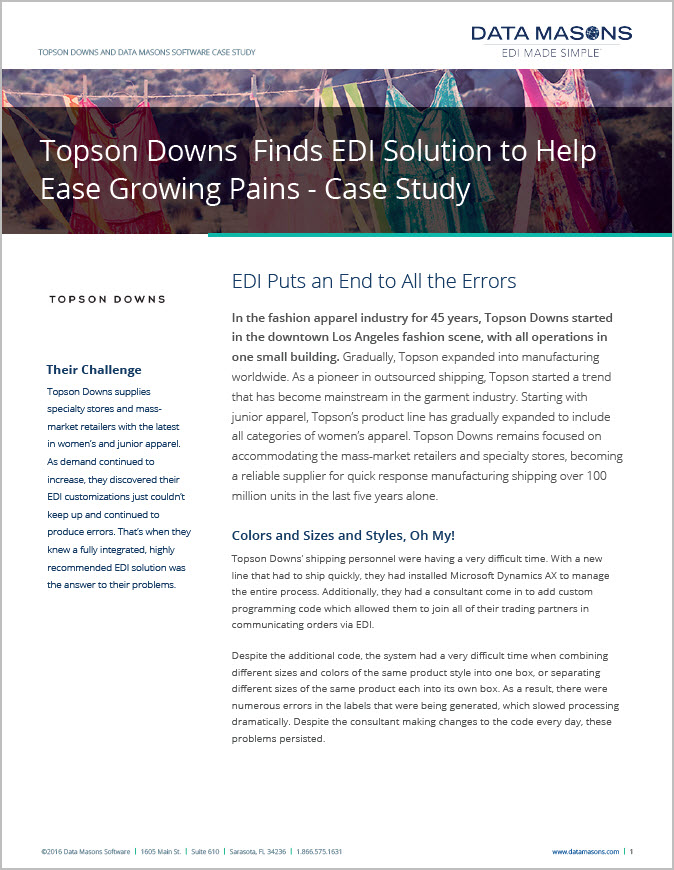 TOPSON DOWNS AND DATA MASONS SOFTWARE CASE STUDY

DATA MASONS
EDI MADE SIMPLE

Topson Downs  Finds EDI Solution to Help Ease Growing Pains - Case Study

TOPSON DOWNS

Their Challenge

Topson Downs supplies specialty stores and mass-market retailers with the latest in women's and junior apparel. As demand continued to increase, they discovered their EDI customizations just couldn't keep up and continued to produce errors. That's when they knew a fully integrated, highly recommended EDI solution was the answer to their problems.

EDI Puts an End to All the Errors

In the fashion apparel industry for 45 years, Topson Downs started in the downtown Los Angeles fashion scene, with all operations in one small building. Gradually, Topson expanded into manufacturing worldwide. As a pioneer in outsourced shipping, Topson started a trend that has become mainstream in the garment industry. Starting with junior apparel, Topson's product line has gradually expanded to include all categories of women's apparel. Topson Downs remains focused on accommodating the mass-market retailers and specialty stores, becoming a reliable supplier for quick response manufacturing shipping over 100 million units in the last five years alone.

Colors and Sizes and Styles, Oh My!

Topson Downs' shipping personnel were having a very difficult time. With a new line that had to ship quickly, they had installed Microsoft Dynamics AX to manage the entire process. Additionally, they had a consultant come in to add custom programming code which allowed them to join all of their trading partners in communicating orders via EDI.

Despite the additional code, the system had a very difficult time when combining different sizes and colors of the same product style into one box, or separating different sizes of the same product each into its own box. As a result, there were numerous errors in the labels that were being generated, which slowed processing dramatically. Despite the consultant making changes to the code every day, these problems persisted.

©2016 Data Masons Software | 1605 Main St. | Suite 610 | Sarasota, FL 34236 | 1.866.575.1631

www.datamasons.com | 1